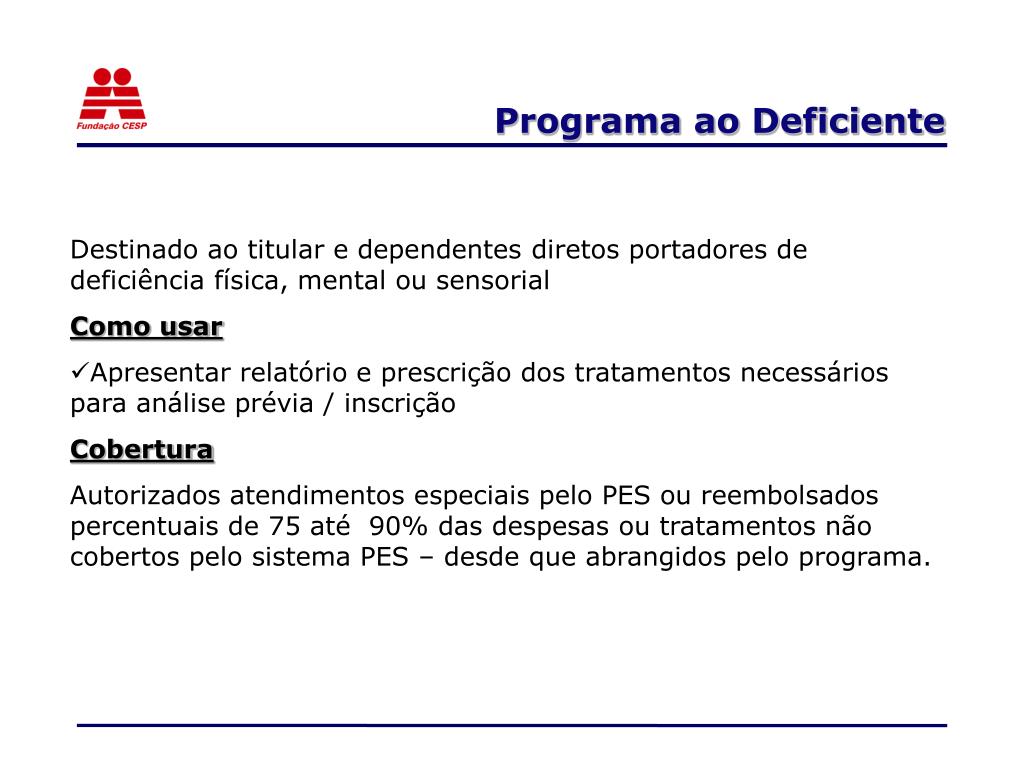 Fundação CESP

Programa ao Deficiente

Destinado ao titular e dependentes diretos portadores de deficiência física, mental ou sensorial

Como usar

✓Apresentar relatório e prescrição dos tratamentos necessários para análise prévia / inscrição

Cobertura

Autorizados atendimentos especiais pelo PES ou reembolsados percentuais de 75 até 90% das despesas ou tratamentos não cobertos pelo sistema PES – desde que abrangidos pelo programa.